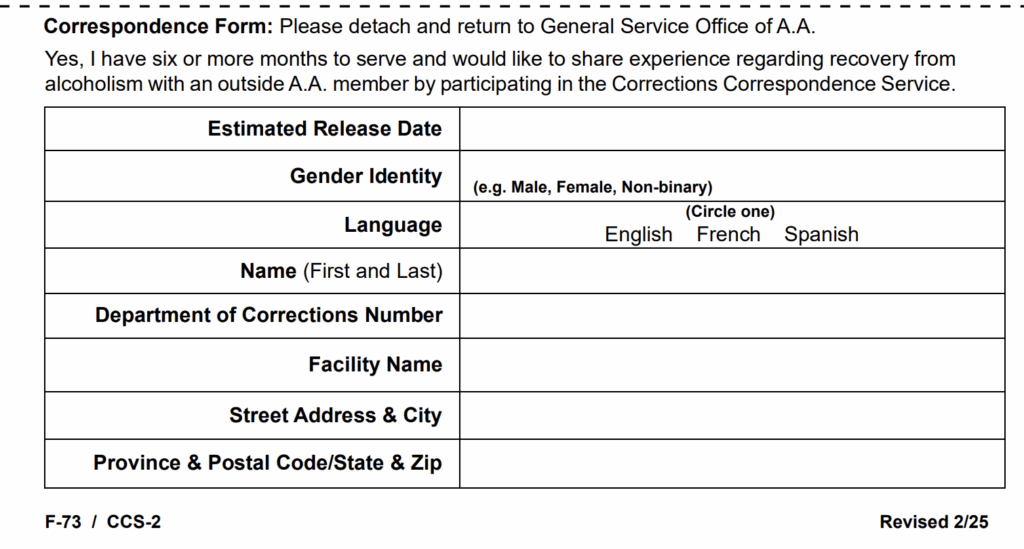 Correspondence Form: Please detach and return to General Service Office of A.A.

Yes, I have six or more months to serve and would like to share experience regarding recovery from alcoholism with an outside A.A. member by participating in the Corrections Correspondence Service.

Estimated Release Date

Gender Identity
(e.g. Male, Female, Non-binary)

Language
(Circle one)
English French Spanish

Name (First and Last)

Department of Corrections Number

Facility Name

Street Address & City

Province & Postal Code/State & Zip

F-73 / CCS-2

Revised 2/25